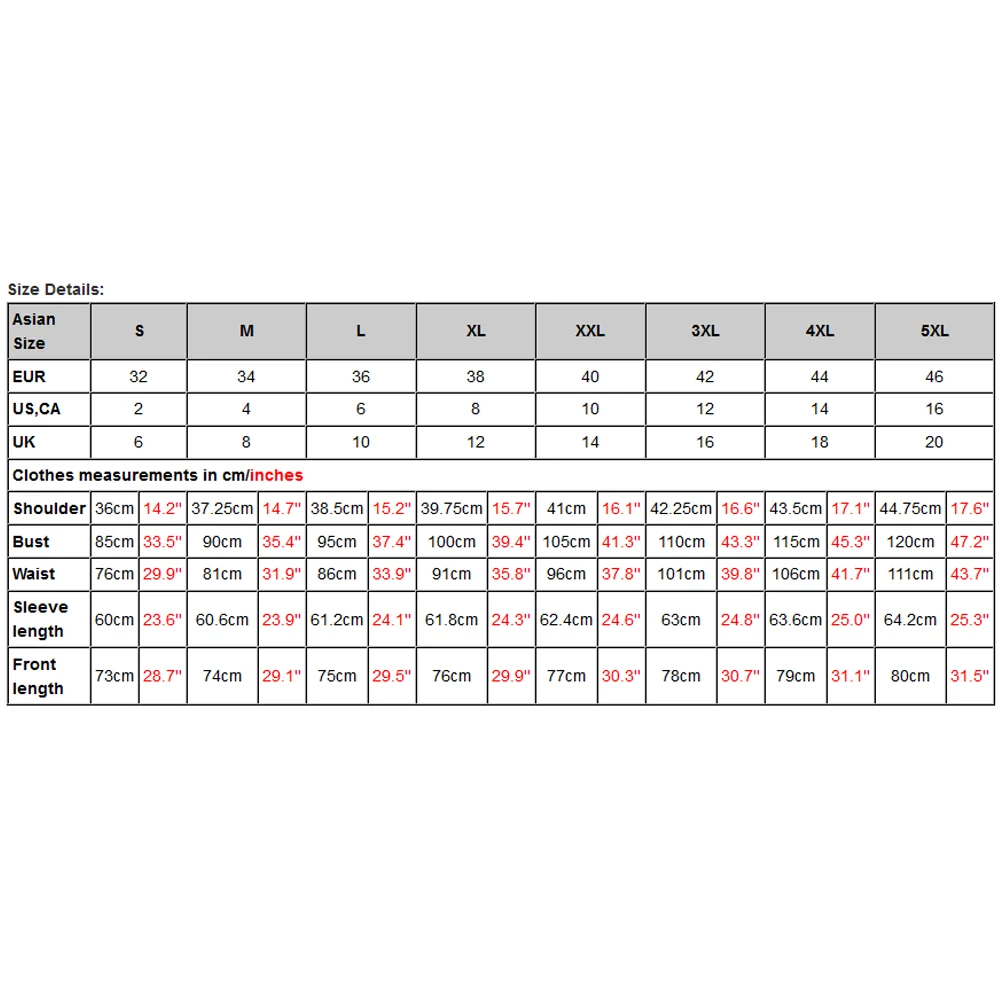 Size Details:

| Asian Size | S | | M | | L | | XL | | XXL | | 3XL | | 4XL | | 5XL | |
|---|---|---|---|---|---|---|---|---|---|---|---|---|---|---|---|---|
| EUR | 32 | | 34 | | 36 | | 38 | | 40 | | 42 | | 44 | | 46 | |
| US,CA | 2 | | 4 | | 6 | | 8 | | 10 | | 12 | | 14 | | 16 | |
| UK | 6 | | 8 | | 10 | | 12 | | 14 | | 16 | | 18 | | 20 | |
| Clothes measurements in cm/inches | | | | | | | | | | | | | | | | |
| Shoulder | 36cm | 14.2" | 37.25cm | 14.7" | 38.5cm | 15.2" | 39.75cm | 15.7" | 41cm | 16.1" | 42.25cm | 16.6" | 43.5cm | 17.1" | 44.75cm | 17.6" |
| Bust | 85cm | 33.5" | 90cm | 35.4" | 95cm | 37.4" | 100cm | 39.4" | 105cm | 41.3" | 110cm | 43.3" | 115cm | 45.3" | 120cm | 47.2" |
| Waist | 76cm | 29.9" | 81cm | 31.9" | 86cm | 33.9" | 91cm | 35.8" | 96cm | 37.8" | 101cm | 39.8" | 106cm | 41.7" | 111cm | 43.7" |
| Sleeve length | 60cm | 23.6" | 60.6cm | 23.9" | 61.2cm | 24.1" | 61.8cm | 24.3" | 62.4cm | 24.6" | 63cm | 24.8" | 63.6cm | 25.0" | 64.2cm | 25.3" |
| Front length | 73cm | 28.7" | 74cm | 29.1" | 75cm | 29.5" | 76cm | 29.9" | 77cm | 30.3" | 78cm | 30.7" | 79cm | 31.1" | 80cm | 31.5" |